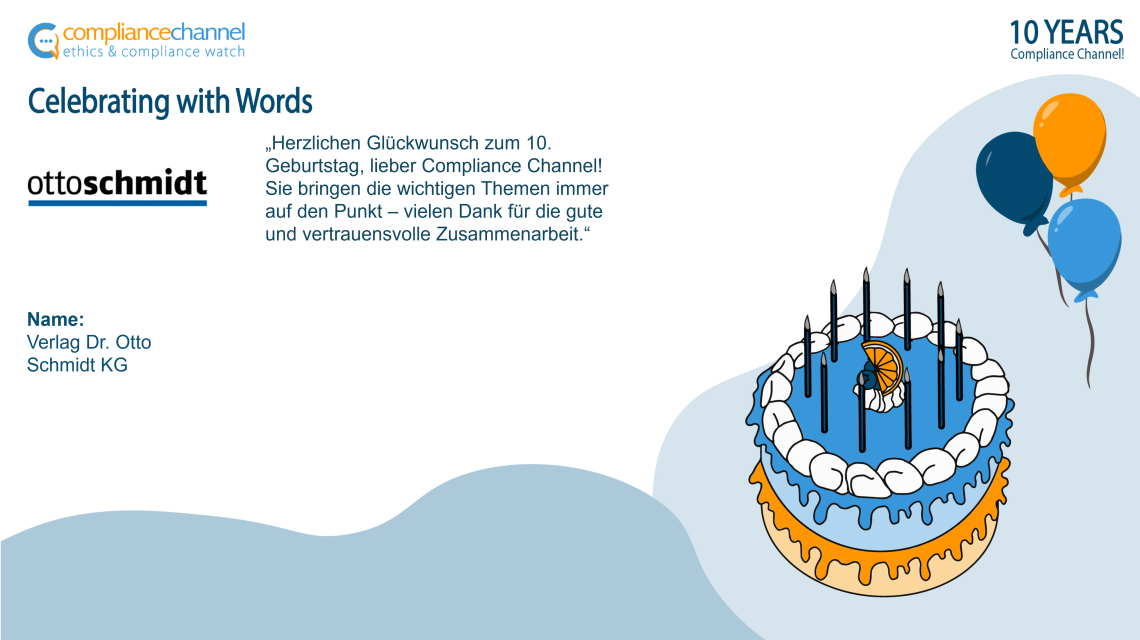 compliancechannel
ethics & compliance watch

10 YEARS
Compliance Channel!

Celebrating with Words

ottoschmidt

„Herzlichen Glückwunsch zum 10. Geburtstag, lieber Compliance Channel! Sie bringen die wichtigen Themen immer auf den Punkt – vielen Dank für die gute und vertrauensvolle Zusammenarbeit.“

Name:
Verlag Dr. Otto Schmidt KG